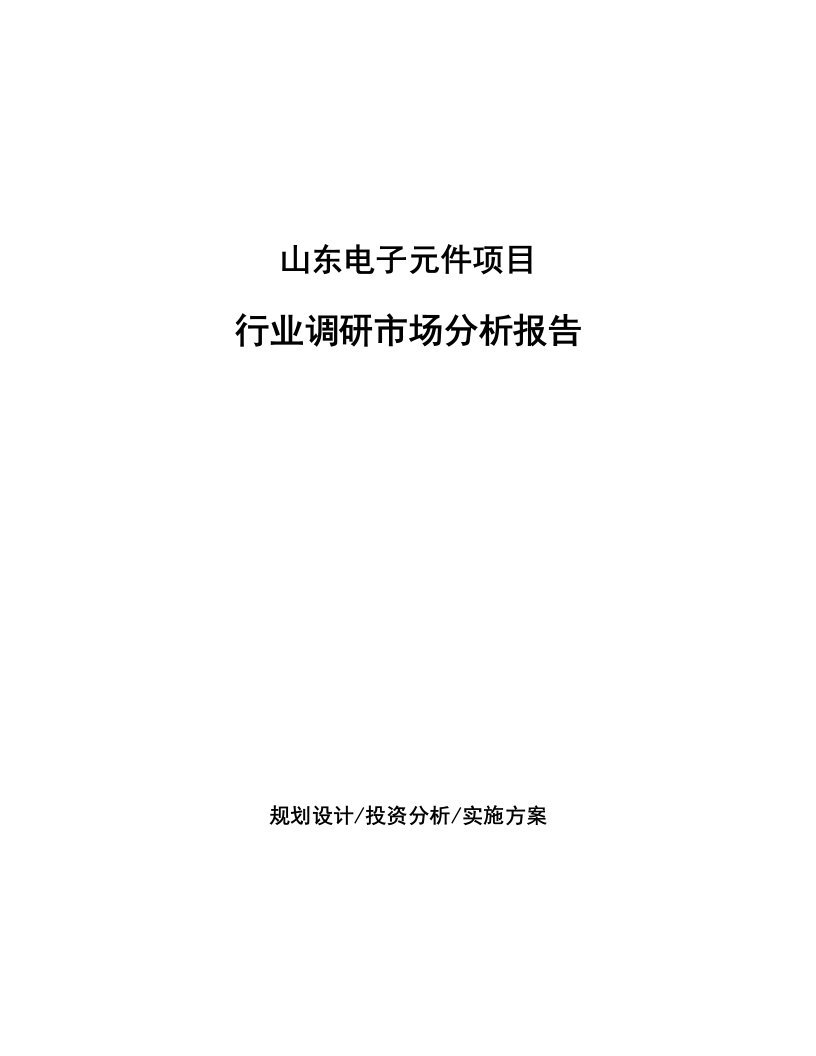 山东电子元件项目

行业调研市场分析报告

规划设计/投资分析/实施方案